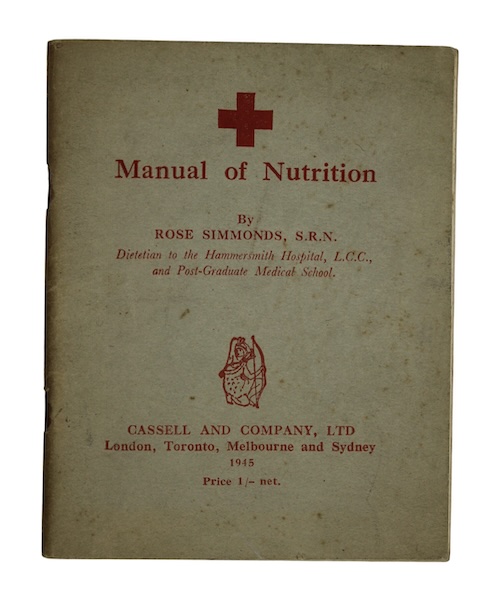 Manual of Nutrition

By
ROSE SIMMONDS, S.R.N.
Dietetian to the Hammersmith Hospital, L.C.C., and Post-Graduate Medical School.

CASSELL AND COMPANY, LTD
London, Toronto, Melbourne and Sydney
1945

Price 1/- net.